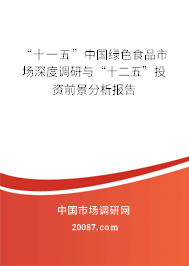 “十一五”中国绿色食品市场深度调研与“十二五”投资前景分析报告

中国市场调研网

20087.com